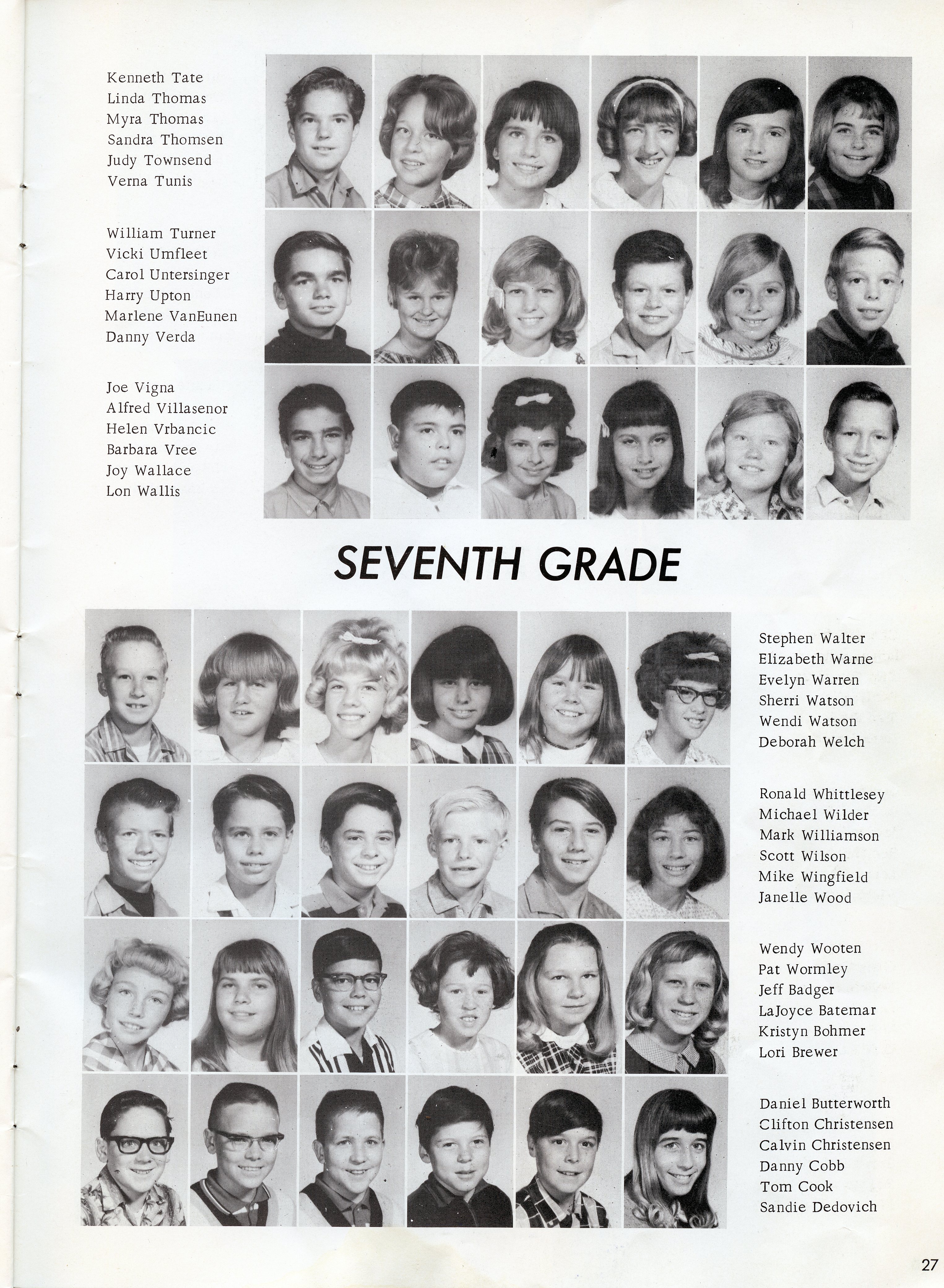 Kenneth Tate
Linda Thomas
Myra Thomas
Sandra Thomsen
Judy Townsend
Verna Tunis

William Turner
Vicki Umfleet
Carol Untersinger
Harry Upton
Marlene VanEunen
Danny Verda

Joe Vigna
Alfred Villasenor
Helen Vrbancic
Barbara Vree
Joy Wallace
Lon Wallis

SEVENTH GRADE

Stephen Walter
Elizabeth Warne
Evelyn Warren
Sherri Watson
Wendi Watson
Deborah Welch

Ronald Whittlesey
Michael Wilder
Mark Williamson
Scott Wilson
Mike Wingfield
Janelle Wood

Wendy Wooten
Pat Wormley
Jeff Badger
LaJoyce Batemar
Kristyn Bohmer
Lori Brewer

Daniel Butterworth
Clifton Christensen
Calvin Christensen
Danny Cobb
Tom Cook
Sandie Dedovich

27